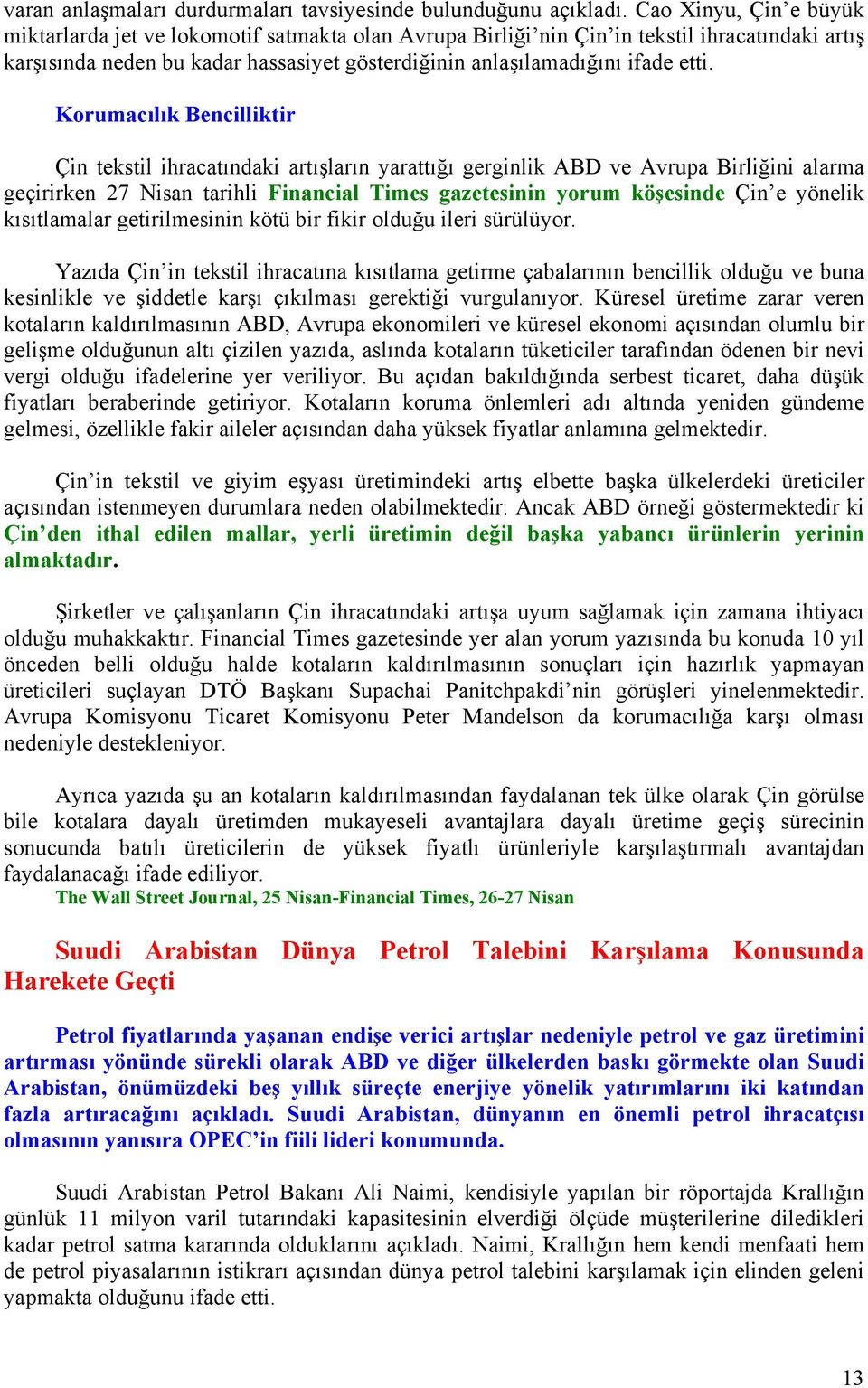 varan anlaşmaları durdurmaları tavsiyesinde bulunduğunu açıkladı. Cao Xinyu, Çin'e büyük miktarlarda jet ve lokomotif satmakta olan Avrupa Birliği'nin Çin'in tekstil ihracatındaki artış karşısında neden bu kadar hassasiyet gösterdiğinin anlaşılamadığını ifade etti.

Korumacılık Bencilliktir

Çin tekstil ihracatındaki artışların yarattığı gerginlik ABD ve Avrupa Birliğini alarma geçirirken 27 Nisan tarihli Financial Times gazetesinin yorum köşesinde Çin'e yönelik kısıtlamalar getirilmesinin kötü bir fikir olduğu ileri sürülüyor.

Yazıda Çin'in tekstil ihracatına kısıtlama getirme çabalarının bencillik olduğu ve buna kesinlikle ve şiddetle karşı çıkılması gerektiği vurgulanıyor. Küresel üretime zarar veren kotaların kaldırılmasının ABD, Avrupa ekonomileri ve küresel ekonomi açısından olumlu bir gelişme olduğunun altı çizilen yazıda, aslında kotaların tüketiciler tarafından ödenen bir nevi vergi olduğu ifadelerine yer veriliyor. Bu açıdan bakıldığında serbest ticaret, daha düşük fiyatları beraberinde getiriyor. Kotaların koruma önlemleri adı altında yeniden gündeme gelmesi, özellikle fakir aileler açısından daha yüksek fiyatlar anlamına gelmektedir.

Çin'in tekstil ve giyim eşyası üretimindeki artış elbette başka ülkelerdeki üreticiler açısından istenmeyen durumlara neden olabilmektedir. Ancak ABD örneği göstermektedir ki Çin'den ithal edilen mallar, yerli üretimin değil başka yabancı ürünlerin yerinin almaktadır.

Şirketler ve çalışanların Çin ihracatındaki artışa uyum sağlamak için zamana ihtiyacı olduğu muhakkaktır. Financial Times gazetesinde yer alan yorum yazısında bu konuda 10 yıl önceden belli olduğu halde kotaların kaldırılmasının sonuçları için hazırlık yapmayan üreticileri suçlayan DTÖ Başkanı Supachai Panitchpakdi'nin görüşleri yinelenmektedir. Avrupa Komisyonu Ticaret Komisyonu Peter Mandelson da korumacılığa karşı olması nedeniyle destekleniyor.

Ayrıca yazıda şu an kotaların kaldırılmasından faydalanan tek ülke olarak Çin görülse bile kotalara dayalı üretimden mukayeseli avantajlara dayalı üretime geçiş sürecinin sonucunda batılı üreticilerin de yüksek fiyatlı ürünleriyle karşılaştırmalı avantajdan faydalanacağı ifade ediliyor.
The Wall Street Journal, 25 Nisan-Financial Times, 26-27 Nisan

Suudi Arabistan Dünya Petrol Talebini Karşılama Konusunda Harekete Geçti

Petrol fiyatlarında yaşanan endişe verici artışlar nedeniyle petrol ve gaz üretimini artırması yönünde sürekli olarak ABD ve diğer ülkelerden baskı görmekte olan Suudi Arabistan, önümüzdeki beş yıllık süreçte enerjiye yönelik yatırımlarını iki katından fazla artıracağını açıkladı. Suudi Arabistan, dünyanın en önemli petrol ihracatçısı olmasının yanısıra OPEC'in fiili lideri konumunda.

Suudi Arabistan Petrol Bakanı Ali Naimi, kendisiyle yapılan bir röportajda Krallığın günlük 11 milyon varil tutarındaki kapasitesinin elverdiği ölçüde müşterilerine diledikleri kadar petrol satma kararında olduklarını açıkladı. Naimi, Krallığın hem kendi menfaati hem de petrol piyasalarının istikrarı açısından dünya petrol talebini karşılamak için elinden geleni yapmakta olduğunu ifade etti.

13